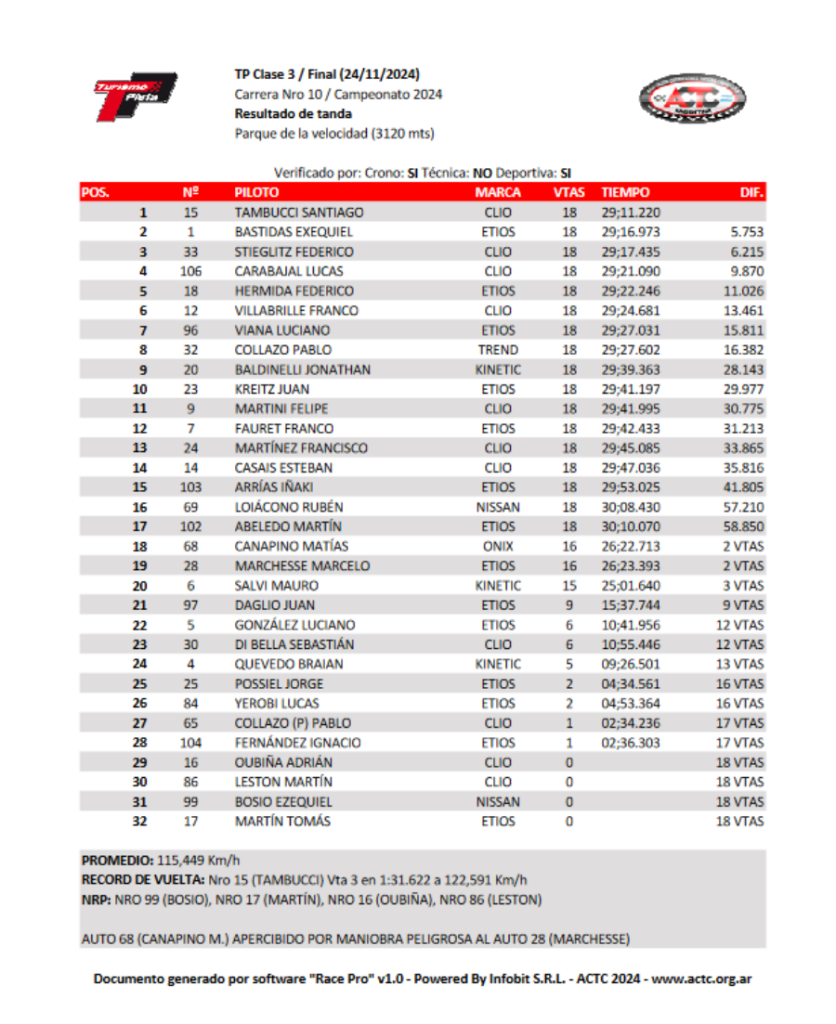 Turismo Pista

TP Clase 3 / Final (24/11/2024)
Carrera Nro 10 / Campeonato 2024
Resultado de tanda
Parque de la velocidad (3120 mts)

ACTC

Verificado por: Crono: SI Técnica: NO Deportiva: SI

| POS. | Nº | PILOTO | MARCA | VTAS | TIEMPO | DIF. |
|---|---|---|---|---|---|---|
| 1 | 15 | TAMBUCCI SANTIAGO | CLIO | 18 | 29;11.220 | |
| 2 | 1 | BASTIDAS EXEQUIEL | ETIOS | 18 | 29;16.973 | 5.753 |
| 3 | 33 | STIEGLITZ FEDERICO | CLIO | 18 | 29;17.435 | 6.215 |
| 4 | 106 | CARABAJAL LUCAS | CLIO | 18 | 29;21.090 | 9.870 |
| 5 | 18 | HERMIDA FEDERICO | ETIOS | 18 | 29;22.246 | 11.026 |
| 6 | 12 | VILLABRILLE FRANCO | CLIO | 18 | 29;24.681 | 13.461 |
| 7 | 96 | VIANA LUCIANO | ETIOS | 18 | 29;27.031 | 15.811 |
| 8 | 32 | COLLAZO PABLO | TREND | 18 | 29;27.602 | 16.382 |
| 9 | 20 | BALDINELLI JONATHAN | KINETIC | 18 | 29;39.363 | 28.143 |
| 10 | 23 | KREITZ JUAN | ETIOS | 18 | 29;41.197 | 29.977 |
| 11 | 9 | MARTINI FELIPE | CLIO | 18 | 29;41.995 | 30.775 |
| 12 | 7 | FAURET FRANCO | ETIOS | 18 | 29;42.433 | 31.213 |
| 13 | 24 | MARTÍNEZ FRANCISCO | CLIO | 18 | 29;45.085 | 33.865 |
| 14 | 14 | CASAIS ESTEBAN | CLIO | 18 | 29;47.036 | 35.816 |
| 15 | 103 | ARRÍAS IÑAKI | ETIOS | 18 | 29;53.025 | 41.805 |
| 16 | 69 | LOIÁCONO RUBÉN | NISSAN | 18 | 30;08.430 | 57.210 |
| 17 | 102 | ABELEDO MARTÍN | ETIOS | 18 | 30;10.070 | 58.850 |
| 18 | 68 | CANAPINO MATÍAS | ONIX | 16 | 26;22.713 | 2 VTAS |
| 19 | 28 | MARCHESSE MARCELO | ETIOS | 16 | 26;23.393 | 2 VTAS |
| 20 | 6 | SALVI MAURO | KINETIC | 15 | 25;01.640 | 3 VTAS |
| 21 | 97 | DAGLIO JUAN | ETIOS | 9 | 15;37.744 | 9 VTAS |
| 22 | 5 | GONZÁLEZ LUCIANO | ETIOS | 6 | 10;41.956 | 12 VTAS |
| 23 | 30 | DI BELLA SEBASTIÁN | CLIO | 6 | 10;55.446 | 12 VTAS |
| 24 | 4 | QUEVEDO BRAIAN | KINETIC | 5 | 09;26.501 | 13 VTAS |
| 25 | 25 | POSSIEL JORGE | ETIOS | 2 | 04;34.561 | 16 VTAS |
| 26 | 84 | YEROBI LUCAS | ETIOS | 2 | 04;53.364 | 16 VTAS |
| 27 | 65 | COLLAZO (P) PABLO | CLIO | 1 | 02;34.236 | 17 VTAS |
| 28 | 104 | FERNÁNDEZ IGNACIO | ETIOS | 1 | 02;36.303 | 17 VTAS |
| 29 | 16 | OUBIÑA ADRIÁN | CLIO | 0 | | 18 VTAS |
| 30 | 86 | LESTON MARTÍN | CLIO | 0 | | 18 VTAS |
| 31 | 99 | BOSIO EZEQUIEL | NISSAN | 0 | | 18 VTAS |
| 32 | 17 | MARTÍN TOMÁS | ETIOS | 0 | | 18 VTAS |

PROMEDIO: 115,449 Km/h
RECORD DE VUELTA: Nro 15 (TAMBUCCI) Vta 3 en 1:31.622 a 122,591 Km/h
NRP: NRO 99 (BOSIO), NRO 17 (MARTÍN), NRO 16 (OUBIÑA), NRO 86 (LESTON)

AUTO 68 (CANAPINO M.) APERCIBIDO POR MANIOBRA PELIGROSA AL AUTO 28 (MARCHESSE)

Documento generado por software "Race Pro" v1.0 - Powered By Infobit S.R.L. - ACTC 2024 - www.actc.org.ar